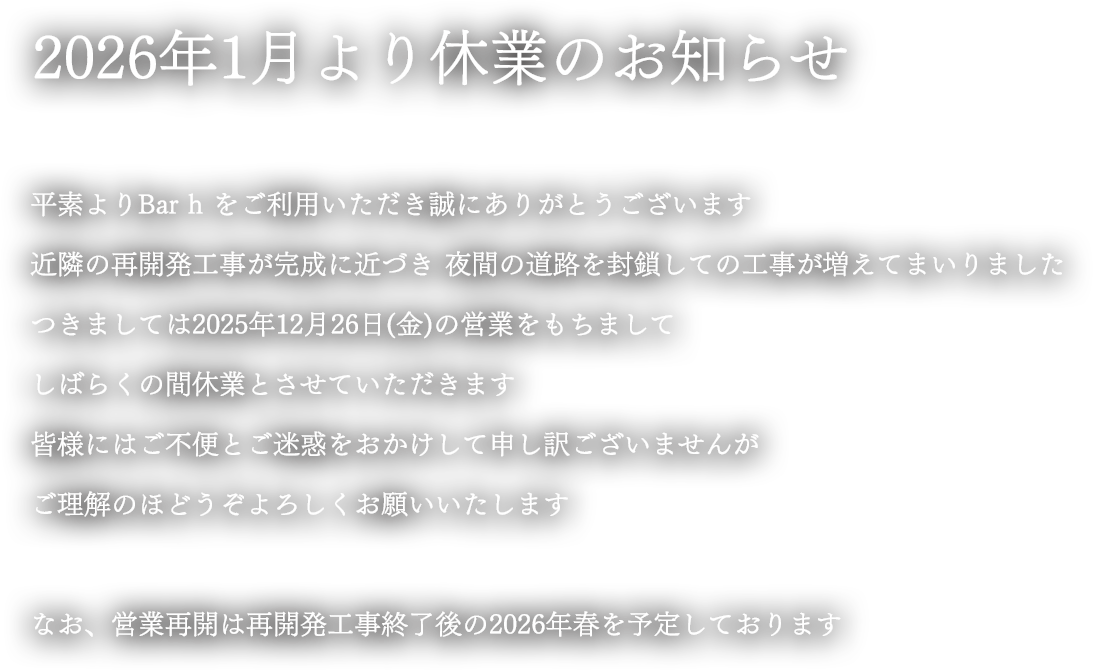 2026年1月より休業のお知らせ

平素よりBar h をご利用いただき誠にありがとうございます

近隣の再開発工事が完成に近づき 夜間の道路を封鎖しての工事が増えてまいりました

つきましては2025年12月26日(金)の営業をもちまして

しばらくの間休業とさせていただきます

皆様にはご不便とご迷惑をおかけして申し訳ございませんが

ご理解のほどうぞよろしくお願いいたします

なお、営業再開は再開発工事終了後の2026年春を予定しております